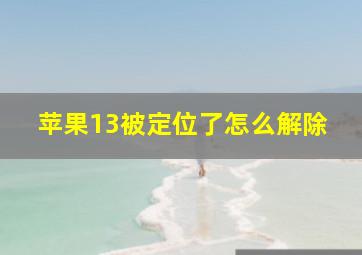 苹果13被定位了怎么解除